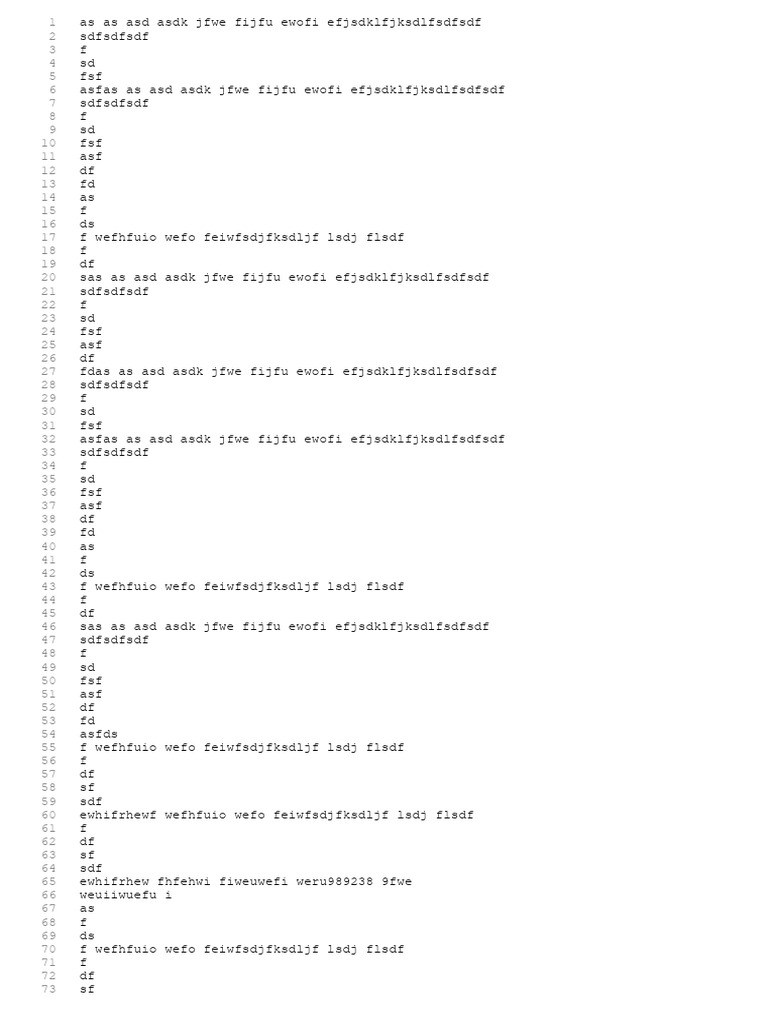 1 as as asd asdk jfwe fijfu ewofi efjsdklfjksdlfsdfsdf
2 sdfsdfsdf
3 f
4 sd
5 fsf
6 asfas as asd asdk jfwe fijfu ewofi efjsdklfjksdlfsdfsdf
7 sdfsdfsdf
8 f
9 sd
10 fsf
11 asf
12 df
13 fd
14 as
15 f
16 ds
17 f wefhfuio wefo feiwfsdjfksdljf lsdj flsdf
18 f
19 df
20 sas as asd asdk jfwe fijfu ewofi efjsdklfjksdlfsdfsdf
21 sdfsdfsdf
22 f
23 sd
24 fsf
25 asf
26 df
27 fdas as asd asdk jfwe fijfu ewofi efjsdklfjksdlfsdfsdf
28 sdfsdfsdf
29 f
30 sd
31 fsf
32 asfas as asd asdk jfwe fijfu ewofi efjsdklfjksdlfsdfsdf
33 sdfsdfsdf
34 f
35 sd
36 fsf
37 asf
38 df
39 fd
40 as
41 f
42 ds
43 f wefhfuio wefo feiwfsdjfksdljf lsdj flsdf
44 f
45 df
46 sas as asd asdk jfwe fijfu ewofi efjsdklfjksdlfsdfsdf
47 sdfsdfsdf
48 f
49 sd
50 fsf
51 asf
52 df
53 fd
54 asfds
55 f wefhfuio wefo feiwfsdjfksdljf lsdj flsdf
56 f
57 df
58 sf
59 sdf
60 ewhifrhewf wefhfuio wefo feiwfsdjfksdljf lsdj flsdf
61 f
62 df
63 sf
64 sdf
65 ewhifrhew fhfehwi fiweuwefi weru989238 9fwe
66 weuiiwuefu i
67 as
68 f
69 ds
70 f wefhfuio wefo feiwfsdjfksdljf lsdj flsdf
71 f
72 df
73 sf